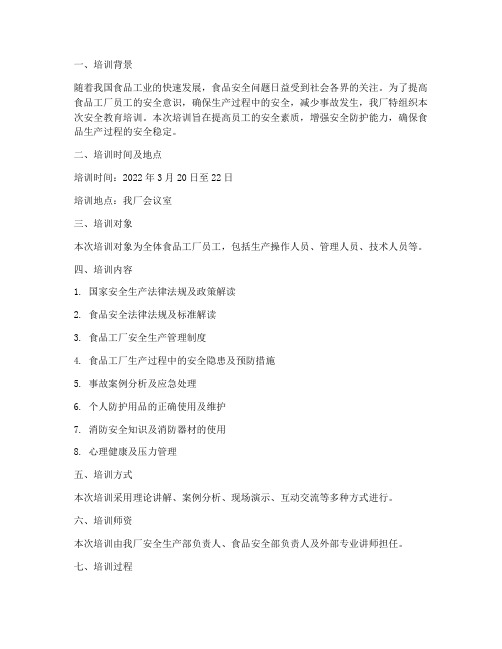 一、培训背景

随着我国食品工业的快速发展，食品安全问题日益受到社会各界的关注。为了提高食品工厂员工的安全意识，确保生产过程中的安全，减少事故发生，我厂特组织本次安全教育培训。本次培训旨在提高员工的安全素质，增强安全防护能力，确保食品生产过程的安全稳定。

二、培训时间及地点

培训时间：2022 年 3 月 20 日至 22 日

培训地点：我厂会议室

三、培训对象

本次培训对象为全体食品工厂员工，包括生产操作人员、管理人员、技术人员等。

四、培训内容

1. 国家安全生产法律法规及政策解读

2. 食品安全法律法规及标准解读

3. 食品工厂安全生产管理制度

4. 食品工厂生产过程中的安全隐患及预防措施

5. 事故案例分析及应急处理

6. 个人防护用品的正确使用及维护

7. 消防安全知识及消防器材的使用

8. 心理健康及压力管理

五、培训方式

本次培训采用理论讲解、案例分析、现场演示、互动交流等多种方式进行。

六、培训师资

本次培训由我厂安全生产部负责人、食品安全部负责人及外部专业讲师担任。

七、培训过程